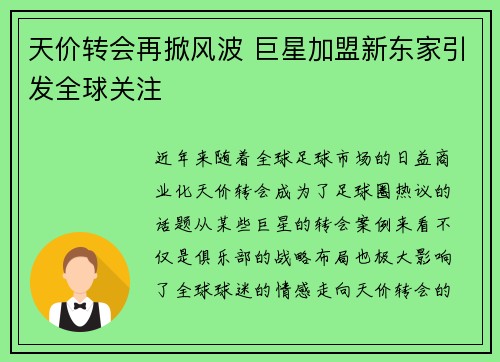 天价转会再掀风波 巨星加盟新东家引发全球关注

近年来随着全球足球市场的日益商业化天价转会成为了足球圈热议的话题从某些巨星的转会案例来看不仅是俱乐部的战略布局也极大影响了全球球迷的情感走向天价转会的